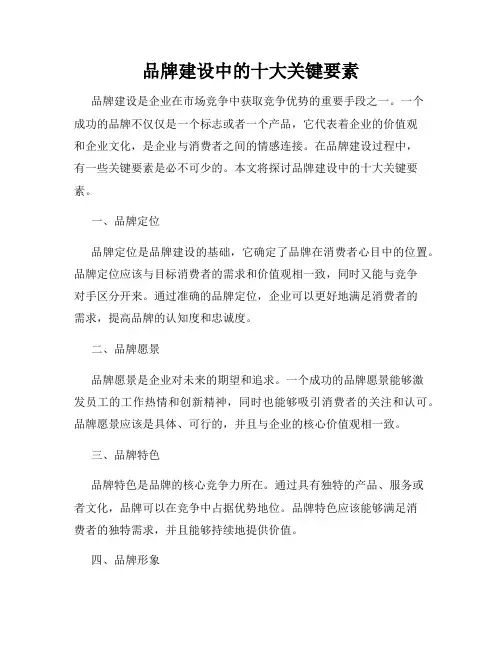 品牌建设中的十大关键要素

品牌建设是企业在市场竞争中获取竞争优势的重要手段之一。一个成功的品牌不仅仅是一个标志或者一个产品，它代表着企业的价值观和企业文化，是企业与消费者之间的情感连接。在品牌建设过程中，有一些关键要素是必不可少的。本文将探讨品牌建设中的十大关键要素。

一、品牌定位

品牌定位是品牌建设的基础，它确定了品牌在消费者心目中的位置。品牌定位应该与目标消费者的需求和价值观相一致，同时又能与竞争对手区分开来。通过准确的品牌定位，企业可以更好地满足消费者的需求，提高品牌的认知度和忠诚度。

二、品牌愿景

品牌愿景是企业对未来的期望和追求。一个成功的品牌愿景能够激发员工的工作热情和创新精神，同时也能够吸引消费者的关注和认可。品牌愿景应该是具体、可行的，并且与企业的核心价值观相一致。

三、品牌特色

品牌特色是品牌的核心竞争力所在。通过具有独特的产品、服务或者文化，品牌可以在竞争中占据优势地位。品牌特色应该能够满足消费者的独特需求，并且能够持续地提供价值。

四、品牌形象